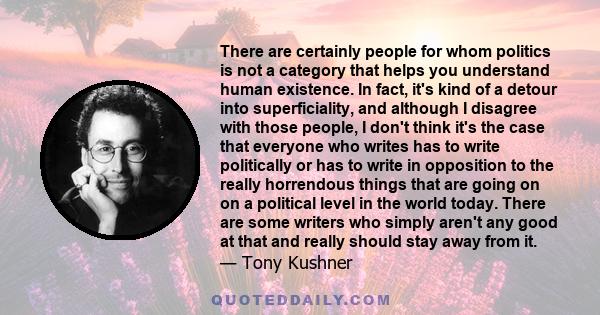 There are certainly people for whom politics is not a category that helps you understand human existence. In fact, it's kind of a detour into superficiality, and although I disagree with those people, I don't think it's the case that everyone who writes has to write politically or has to write in opposition to the really horrendous things that are going on on a political level in the world today. There are some writers who simply aren't any good at that and really should stay away from it.
— Tony Kushner

QUOTEDDAILY.COM